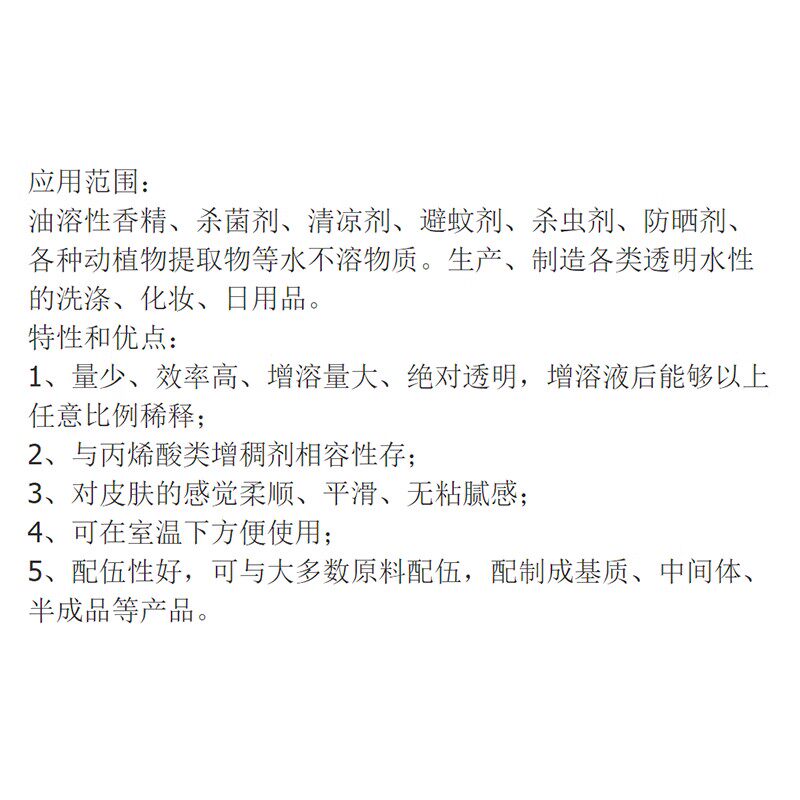 应用范围：
油溶性香精、杀菌剂、清凉剂、避蚊剂、杀虫剂、防晒剂、各种动植物提取物等水不溶物质。生产、制造各类透明水性的洗涤、化妆、日用品。
特性和优点：
1、量少、效率高、增溶量大、绝对透明，增溶液后能够以上任意比例稀释；
2、与丙烯酸类增稠剂相容性存；
3、对皮肤的感觉柔顺、平滑、无粘腻感；
4、可在室温下方便使用；
5、配伍性好，可与大多数原料配伍，配制成基质、中间体、半成品等产品。